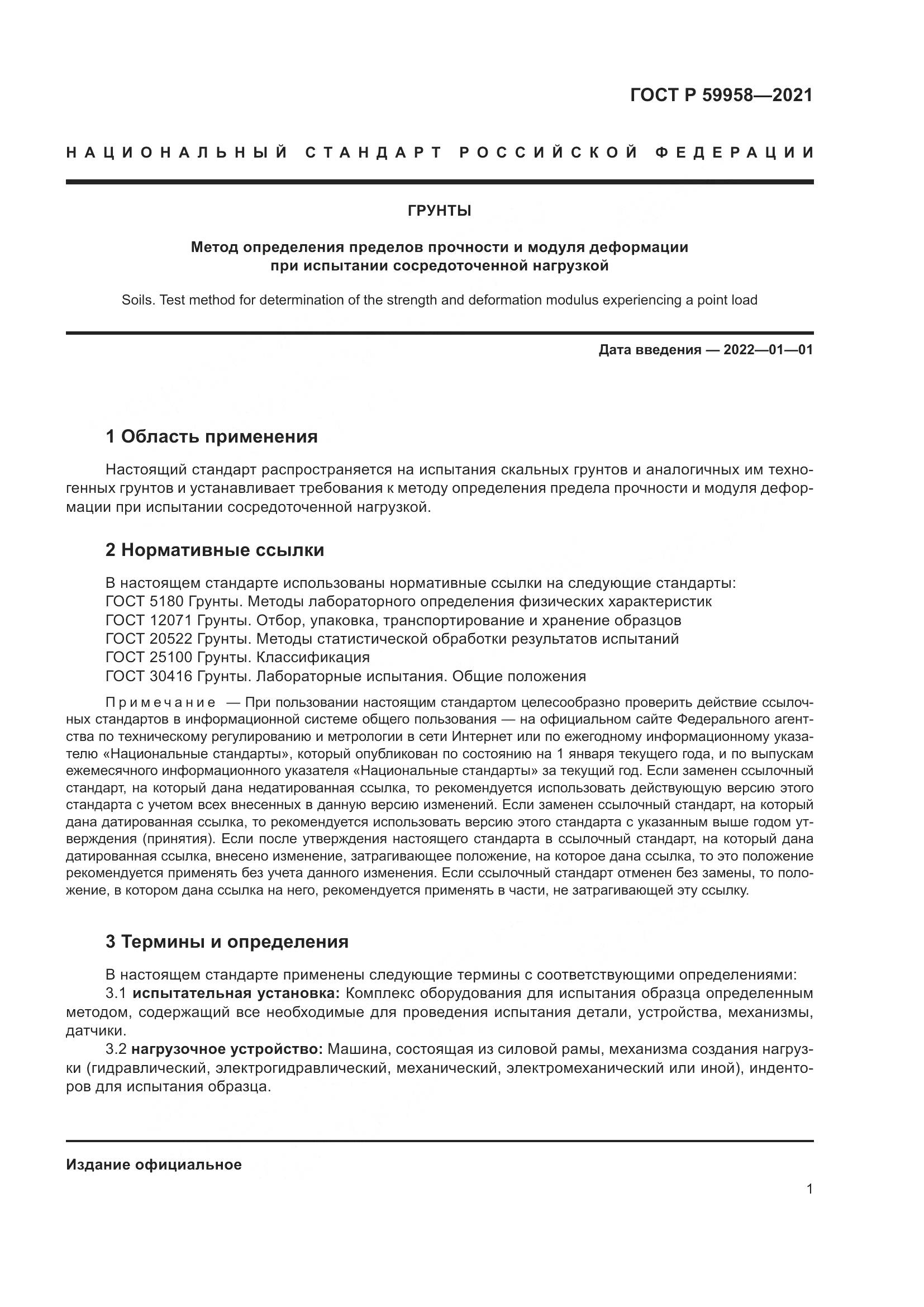 ГОСТ Р 59958—2021

НАЦИОНАЛЬНЫЙ СТАНДАРТ РОССИЙСКОЙ ФЕДЕРАЦИИ

ГРУНТЫ

Метод определения пределов прочности и модуля деформации при испытании сосредоточенной нагрузкой

Soils. Test method for determination of the strength and deformation modulus experiencing a point load

Дата введения — 2022—01—01

1 Область применения

Настоящий стандарт распространяется на испытания скальных грунтов и аналогичных им техногенных грунтов и устанавливает требования к методу определения предела прочности и модуля деформации при испытании сосредоточенной нагрузкой.

2 Нормативные ссылки

В настоящем стандарте использованы нормативные ссылки на следующие стандарты:
ГОСТ 5180 Грунты. Методы лабораторного определения физических характеристик
ГОСТ 12071 Грунты. Отбор, упаковка, транспортирование и хранение образцов
ГОСТ 20522 Грунты. Методы статистической обработки результатов испытаний
ГОСТ 25100 Грунты. Классификация
ГОСТ 30416 Грунты. Лабораторные испытания. Общие положения

Примечание — При пользовании настоящим стандартом целесообразно проверить действие ссылочных стандартов в информационной системе общего пользования — на официальном сайте Федерального агентства по техническому регулированию и метрологии в сети Интернет или по ежегодному информационному указателю «Национальные стандарты», который опубликован по состоянию на 1 января текущего года, и по выпускам ежемесячного информационного указателя «Национальные стандарты» за текущий год. Если заменен ссылочный стандарт, на который дана недатированная ссылка, то рекомендуется использовать действующую версию этого стандарта с учетом всех внесенных в данную версию изменений. Если заменен ссылочный стандарт, на который дана датированная ссылка, то рекомендуется использовать версию этого стандарта с указанным выше годом утверждения (принятия). Если после утверждения настоящего стандарта в ссылочный стандарт, на который дана датированная ссылка, внесено изменение, затрагивающее положение, на которое дана ссылка, то это положение рекомендуется применять без учета данного изменения. Если ссылочный стандарт отменен без замены, то положение, в котором дана ссылка на него, рекомендуется применять в части, не затрагивающей эту ссылку.

3 Термины и определения

В настоящем стандарте применены следующие термины с соответствующими определениями:
3.1 испытательная установка: Комплекс оборудования для испытания образца определенным методом, содержащий все необходимые для проведения испытания детали, устройства, механизмы, датчики.
3.2 нагрузочное устройство: Машина, состоящая из силовой рамы, механизма создания нагрузки (гидравлический, электрогидравлический, механический, электромеханический или иной), инденторов для испытания образца.

Издание официальное

1